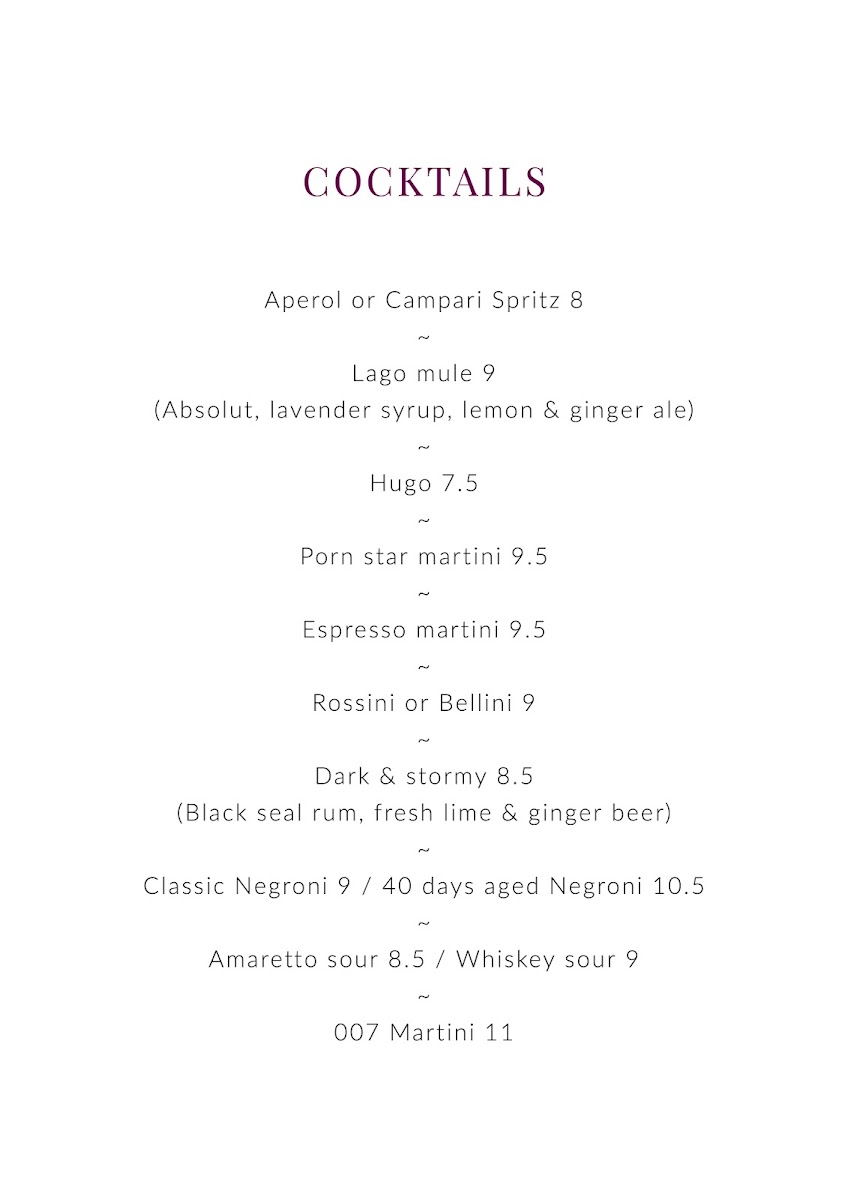 COCKTAILS

Aperol or Campari Spritz 8
~
Lago mule 9
(Absolut, lavender syrup, lemon & ginger ale)
~
Hugo 7.5
~
Porn star martini 9.5
~
Espresso martini 9.5
~
Rossini or Bellini 9
~
Dark & stormy 8.5
(Black seal rum, fresh lime & ginger beer)
~
Classic Negroni 9 / 40 days aged Negroni 10.5
~
Amaretto sour 8.5 / Whiskey sour 9
~
007 Martini 11